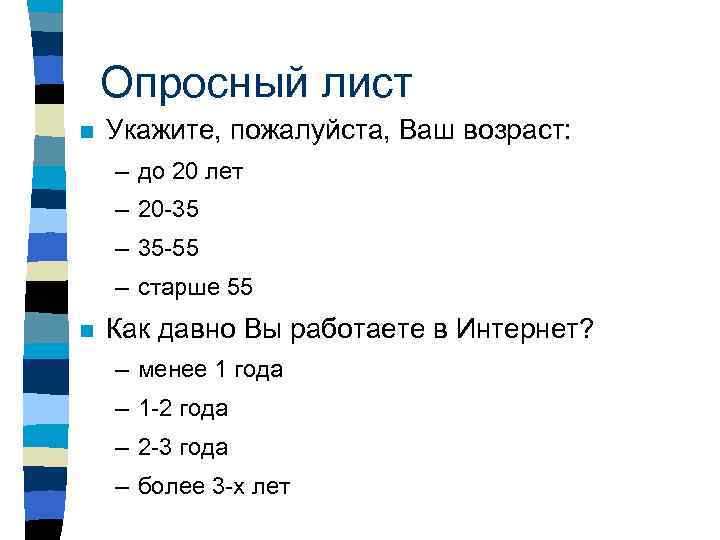 Опросный лист

• Укажите, пожалуйста, Ваш возраст:

– до 20 лет

– 20-35

– 35-55

– старше 55

• Как давно Вы работаете в Интернет?

– менее 1 года

– 1-2 года

– 2-3 года

– более 3-х лет